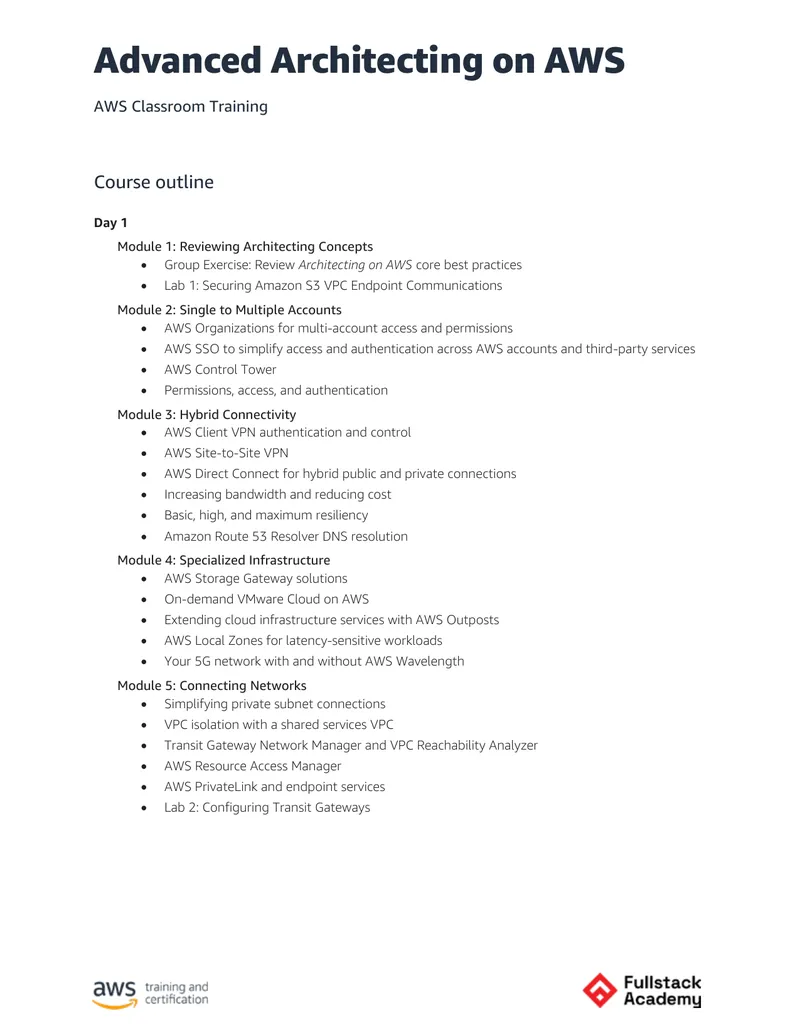 Advanced Architecting on AWS

AWS Classroom Training

Course outline

Day 1

Module 1: Reviewing Architecting Concepts
• Group Exercise: Review Architecting on AWS core best practices
• Lab 1: Securing Amazon S3 VPC Endpoint Communications

Module 2: Single to Multiple Accounts
• AWS Organizations for multi-account access and permissions
• AWS SSO to simplify access and authentication across AWS accounts and third-party services
• AWS Control Tower
• Permissions, access, and authentication

Module 3: Hybrid Connectivity
• AWS Client VPN authentication and control
• AWS Site-to-Site VPN
• AWS Direct Connect for hybrid public and private connections
• Increasing bandwidth and reducing cost
• Basic, high, and maximum resiliency
• Amazon Route 53 Resolver DNS resolution

Module 4: Specialized Infrastructure
• AWS Storage Gateway solutions
• On-demand VMware Cloud on AWS
• Extending cloud infrastructure services with AWS Outposts
• AWS Local Zones for latency-sensitive workloads
• Your 5G network with and without AWS Wavelength

Module 5: Connecting Networks
• Simplifying private subnet connections
• VPC isolation with a shared services VPC
• Transit Gateway Network Manager and VPC Reachability Analyzer
• AWS Resource Access Manager
• AWS PrivateLink and endpoint services
• Lab 2: Configuring Transit Gateways

aws training and certification

Fullstack Academy